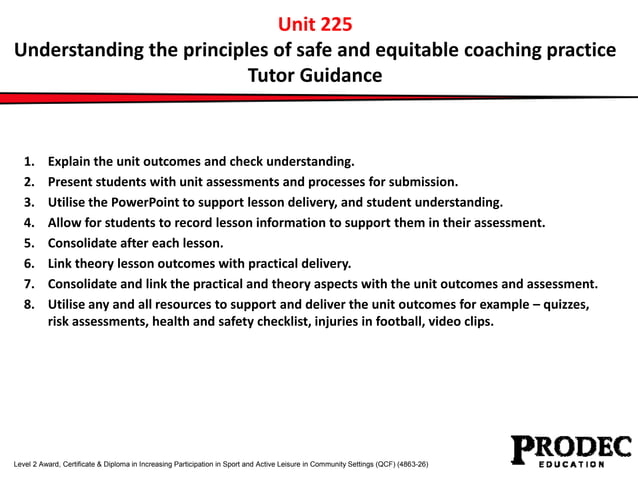 Unit 225
Understanding the principles of safe and equitable coaching practice
Tutor Guidance

1. Explain the unit outcomes and check understanding.
2. Present students with unit assessments and processes for submission.
3. Utilise the PowerPoint to support lesson delivery, and student understanding.
4. Allow for students to record lesson information to support them in their assessment.
5. Consolidate after each lesson.
6. Link theory lesson outcomes with practical delivery.
7. Consolidate and link the practical and theory aspects with the unit outcomes and assessment.
8. Utilise any and all resources to support and deliver the unit outcomes for example – quizzes, risk assessments, health and safety checklist, injuries in football, video clips.

Level 2 Award, Certificate & Diploma in Increasing Participation in Sport and Active Leisure in Community Settings (QCF) (4863-26)

PRODEC
EDUCATION